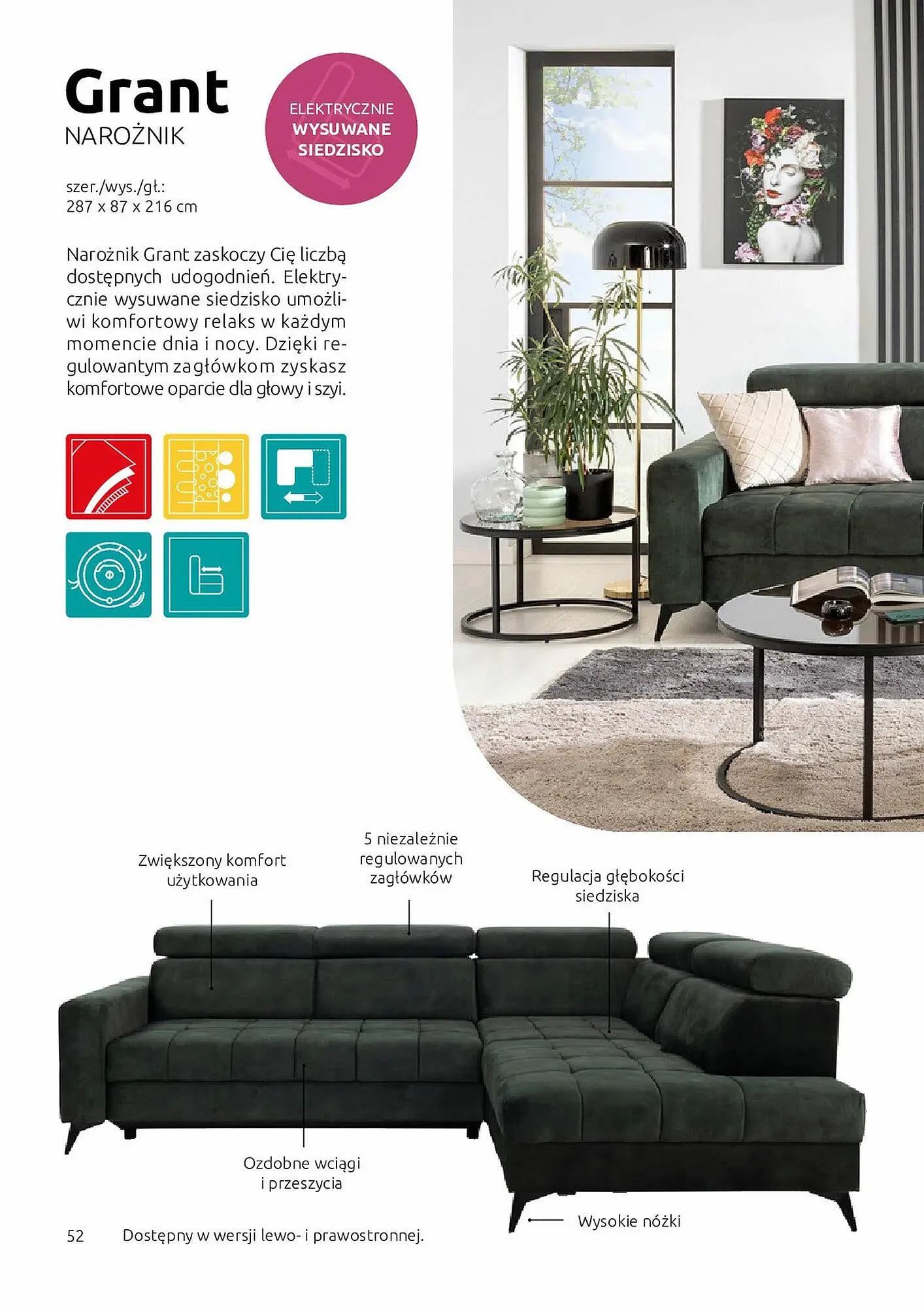 Grant
NAROŻNIK

ELEKTRYCZNIE
WYSUWANE
SIEDZISKO

szer./wys./gł.:
287 x 87 x 216 cm

Narożnik Grant zaskoczy Cię liczbą dostępnych udogodnień. Elektrycznie wysuwane siedzisko umożliwi komfortowy relaks w każdym momencie dnia i nocy. Dzięki regulowantym zagłówkom zyskasz komfortowe oparcie dla głowy i szyi.

Zwiększony komfort użytkowania

5 niezależnie regulowanych zagłówków

Regulacja głębokości siedziska

Ozdobne wciągi i przeszycia

Wysokie nóżki

52 Dostępny w wersji lewo- i prawostronnej.